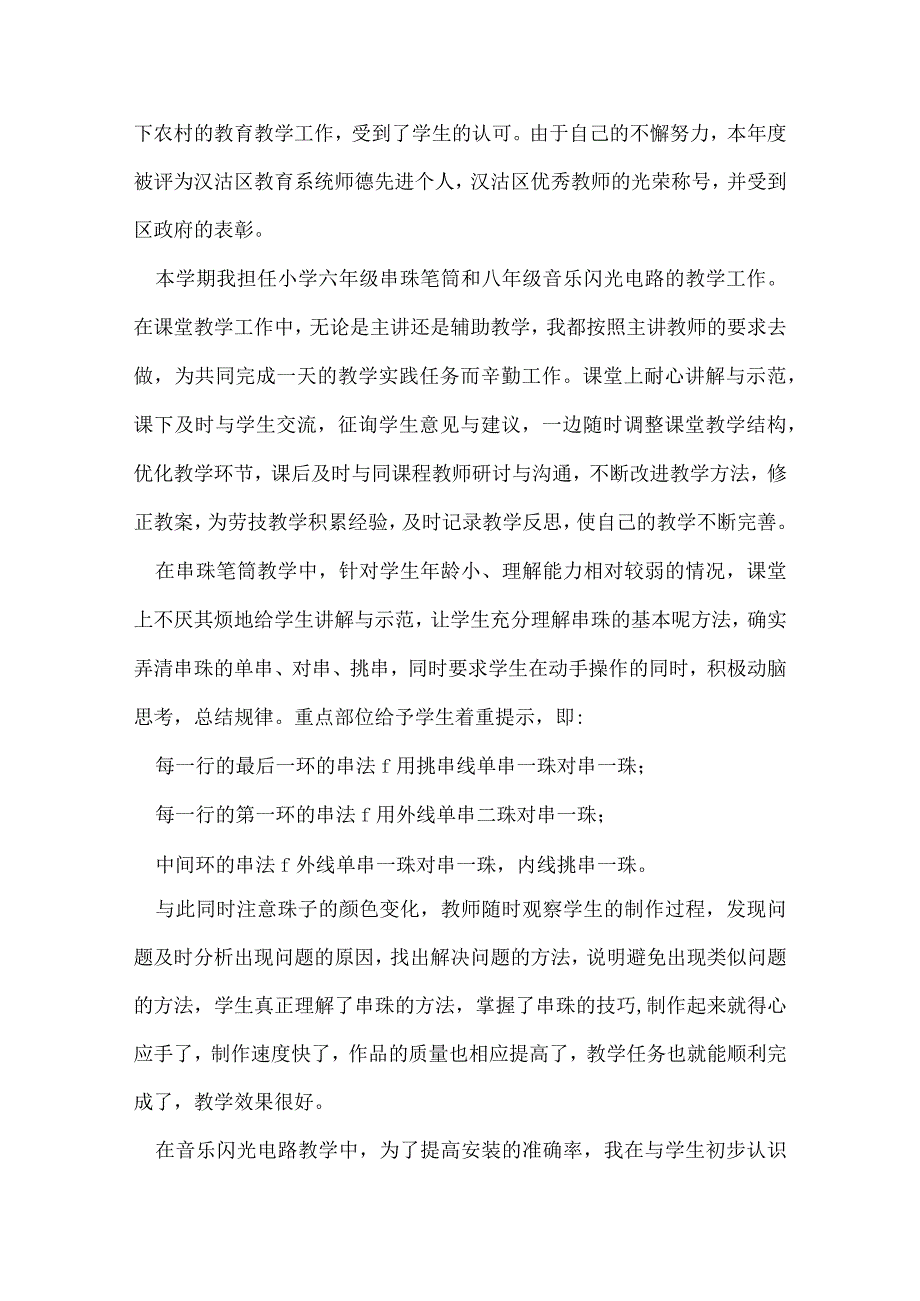 下农村的教育教学工作，受到了学生的认可。由于自己的不懈努力，本年度被评为汉沽区教育系统师德先进个人，汉沽区优秀教师的光荣称号，并受到区政府的表彰。

本学期我担任小学六年级串珠笔筒和八年级音乐闪光电路的教学工作。在课堂教学工作中，无论是主讲还是辅助教学，我都按照主讲教师的要求去做，为共同完成一天的教学实践任务而辛勤工作。课堂上耐心讲解与示范，课下及时与学生交流，征询学生意见与建议，一边随时调整课堂教学结构，优化教学环节，课后及时与同课程教师研讨与沟通，不断改进教学方法，修正教案，为劳技教学积累经验，及时记录教学反思，使自己的教学不断完善。

在串珠笔筒教学中，针对学生年龄小、理解能力相对较弱的情况，课堂上不厌其烦地给学生讲解与示范，让学生充分理解串珠的基本呢方法，确实弄清串珠的单串、对串、挑串，同时要求学生在动手操作的同时，积极动脑思考，总结规律。重点部位给予学生着重提示，即：

每一行的最后一环的串法 f 用挑串线单串一珠对串一珠；

每一行的第一环的串法 f 用外线单串二珠对串一珠；

中间环的串法 f 外线单串一珠对串一珠，内线挑串一珠。

与此同时注意珠子的颜色变化，教师随时观察学生的制作过程，发现问题及时分析出现问题的原因，找出解决问题的方法，说明避免出现类似问题的方法，学生真正理解了串珠的方法，掌握了串珠的技巧，制作起来就得心应手了，制作速度快了，作品的质量也相应提高了，教学任务也就能顺利完成了，教学效果很好。

在音乐闪光电路教学中，为了提高安装的准确率，我在与学生初步认识